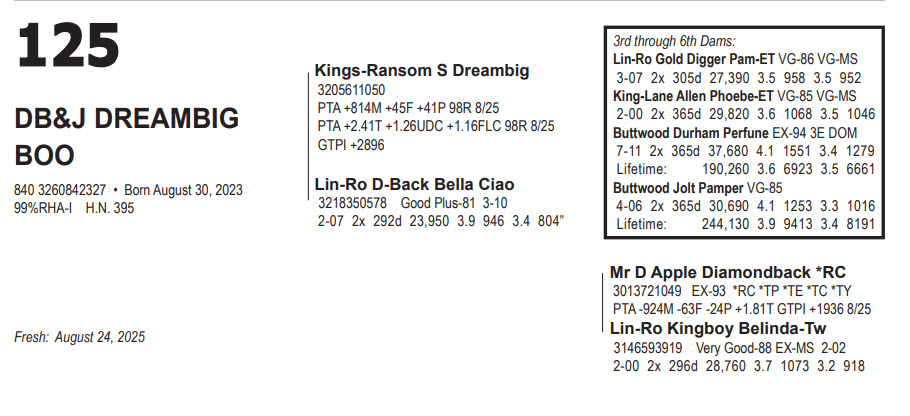 125

DB&J DREAMBIG BOO

840 3260842327 • Born August 30, 2023
99%RHA-I H.N. 395

Fresh: August 24, 2025

Kings-Ransom S Dreambig
3205611050
PTA +814M +45F +41P 98R 8/25
PTA +2.41T +1.26UDC +1.16FLC 98R 8/25
GTPI +2896

Lin-Ro D-Back Bella Ciao
3218350578 Good Plus-81 3-10
2-07 2x 292d 23,950 3.9 946 3.4 804"

3rd through 6th Dams:
Lin-Ro Gold Digger Pam-ET VG-86 VG-MS
3-07 2x 305d 27,390 3.5 958 3.5 952
King-Lane Allen Phoebe-ET VG-85 VG-MS
2-00 2x 365d 29,820 3.6 1068 3.5 1046
Buttwood Durham Perfune EX-94 3E DOM
7-11 2x 365d 37,680 4.1 1551 3.4 1279
Lifetime: 190,260 3.6 6923 3.5 6661
Buttwood Jolt Pamper VG-85
4-06 2x 365d 30,690 4.1 1253 3.3 1016
Lifetime: 244,130 3.9 9413 3.4 8191

Mr D Apple Diamondback *RC
3013721049 EX-93 *RC *TP *TE *TC *TY
PTA -924M -63F -24P +1.81T GTPI +1936 8/25
Lin-Ro Kingboy Belinda-Tw
3146593919 Very Good-88 EX-MS 2-02
2-00 2x 296d 28,760 3.7 1073 3.2 918